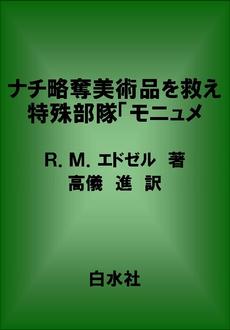 ナチ略奪美術品を救え
特殊部隊「モニュメ

R. M. エドゼル　著
高儀　進　訳

白水社